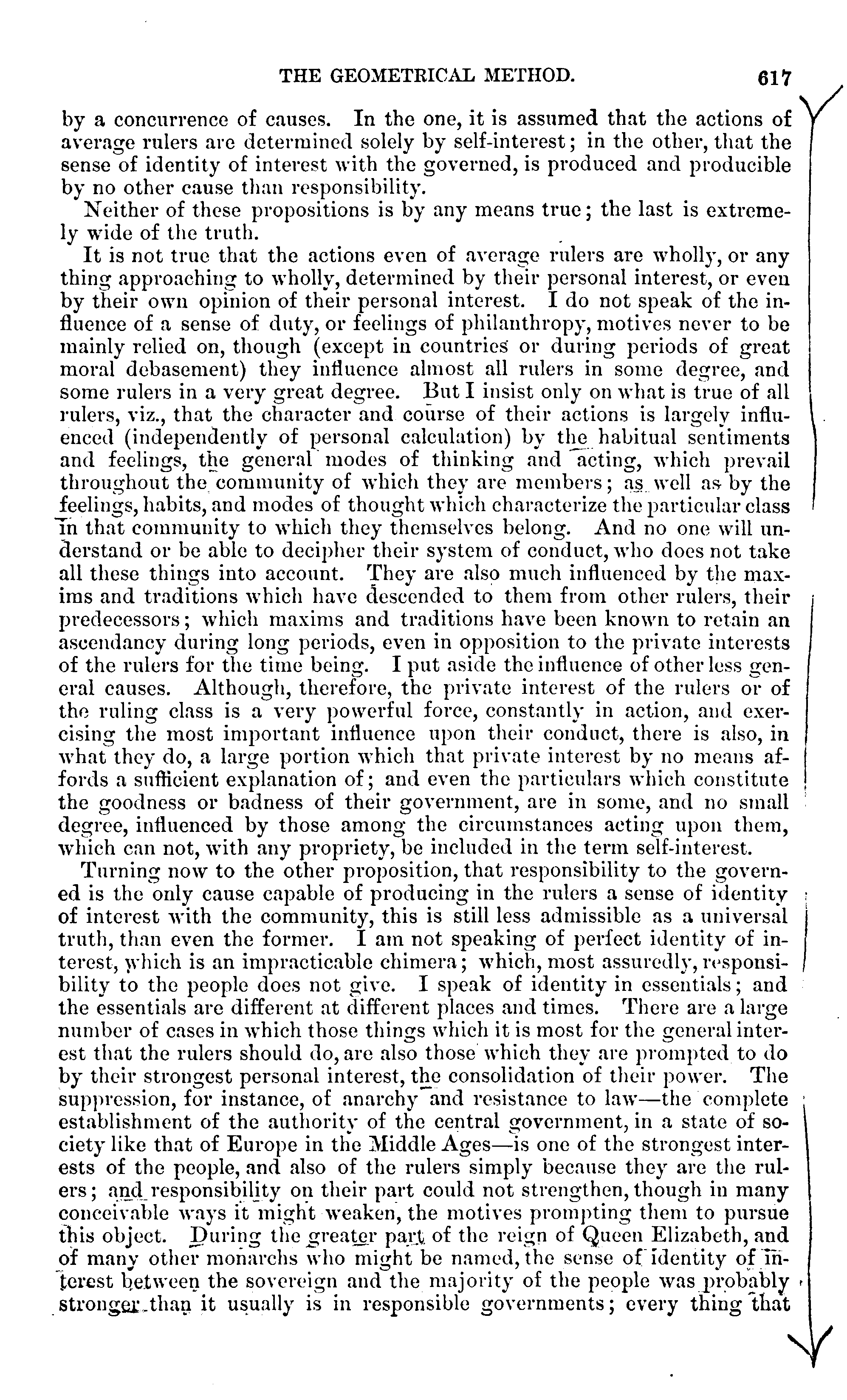 THE GEOMETRICAL METHOD. 617

by a concurrence of causes. In the one, it is assumed that the actions of average rulers are determined solely by self-interest; in the other, that the sense of identity of interest with the governed, is produced and producible by no other cause than responsibility.

Neither of these propositions is by any means true; the last is extremely wide of the truth.

It is not true that the actions even of average rulers are wholly, or any thing approaching to wholly, determined by their personal interest, or even by their own opinion of their personal interest. I do not speak of the influence of a sense of duty, or feelings of philanthropy, motives never to be mainly relied on, though (except in countries or during periods of great moral debasement) they influence almost all rulers in some degree, and some rulers in a very great degree. But I insist only on what is true of all rulers, viz., that the character and course of their actions is largely influenced (independently of personal calculation) by the habitual sentiments and feelings, the general modes of thinking and acting, which prevail throughout the community of which they are members; as well as by the feelings, habits, and modes of thought which characterize the particular class in that community to which they themselves belong. And no one will understand or be able to decipher their system of conduct, who does not take all these things into account. They are also much influenced by the maxims and traditions which have descended to them from other rulers, their predecessors; which maxims and traditions have been known to retain an ascendancy during long periods, even in opposition to the private interests of the rulers for the time being. I put aside the influence of other less general causes. Although, therefore, the private interest of the rulers or of the ruling class is a very powerful force, constantly in action, and exercising the most important influence upon their conduct, there is also, in what they do, a large portion which that private interest by no means affords a sufficient explanation of; and even the particulars which constitute the goodness or badness of their government, are in some, and no small degree, influenced by those among the circumstances acting upon them, which can not, with any propriety, be included in the term self-interest.

Turning now to the other proposition, that responsibility to the governed is the only cause capable of producing in the rulers a sense of identity of interest with the community, this is still less admissible as a universal truth, than even the former. I am not speaking of perfect identity of interest, which is an impracticable chimera; which, most assuredly, responsibility to the people does not give. I speak of identity in essentials; and the essentials are different at different places and times. There are a large number of cases in which those things which it is most for the general interest that the rulers should do, are also those which they are prompted to do by their strongest personal interest, the consolidation of their power. The suppression, for instance, of anarchy and resistance to law—the complete establishment of the authority of the central government, in a state of society like that of Europe in the Middle Ages—is one of the strongest interests of the people, and also of the rulers simply because they are the rulers; and responsibility on their part could not strengthen, though in many conceivable ways it might weaken, the motives prompting them to pursue this object. During the greater part of the reign of Queen Elizabeth, and of many other monarchs who might be named, the sense of identity of interest between the sovereign and the majority of the people was probably stronger than it usually is in responsible governments; every thing that